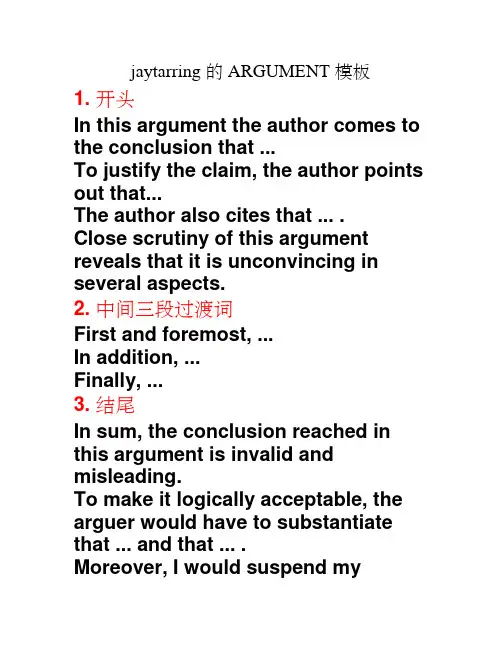 jaytarring 的 ARGUMENT 模板

1. 开头

In this argument the author comes to the conclusion that ...
To justify the claim, the author points out that...
The author also cites that ... .
Close scrutiny of this argument reveals that it is unconvincing in several aspects.

2. 中间三段过渡词

First and foremost, ...
In addition, ...
Finally, ...

3. 结尾

In sum, the conclusion reached in this argument is invalid and misleading.
To make it logically acceptable, the arguer would have to substantiate that ... and that ... .
Moreover, I would suspend my